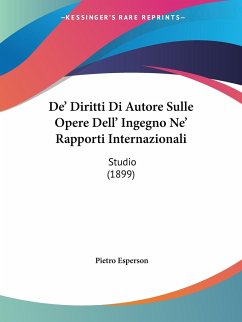 —KESSINGER'S RARE REPRINTS—

De' Diritti Di Autore Sulle Opere Dell' Ingegno Ne' Rapporti Internazionali

Studio
(1899)

Pietro Esperson